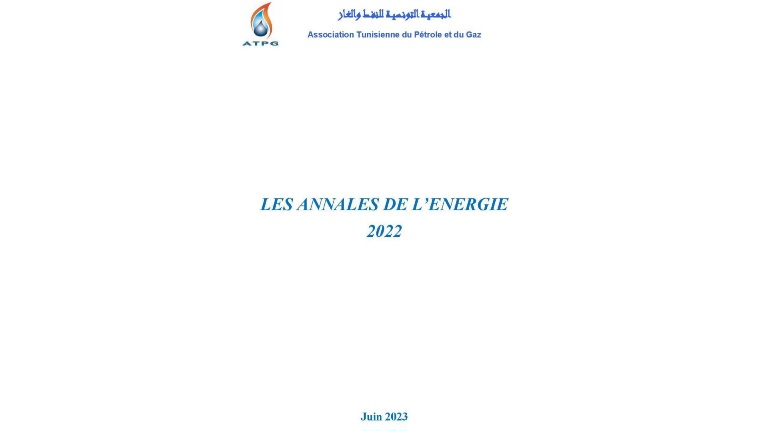 ATPG

الجمعية التونسية للنفط والغاز

Association Tunisienne du Pétrole et du Gaz

LES ANNALES DE L'ENERGIE
2022

Juin 2023